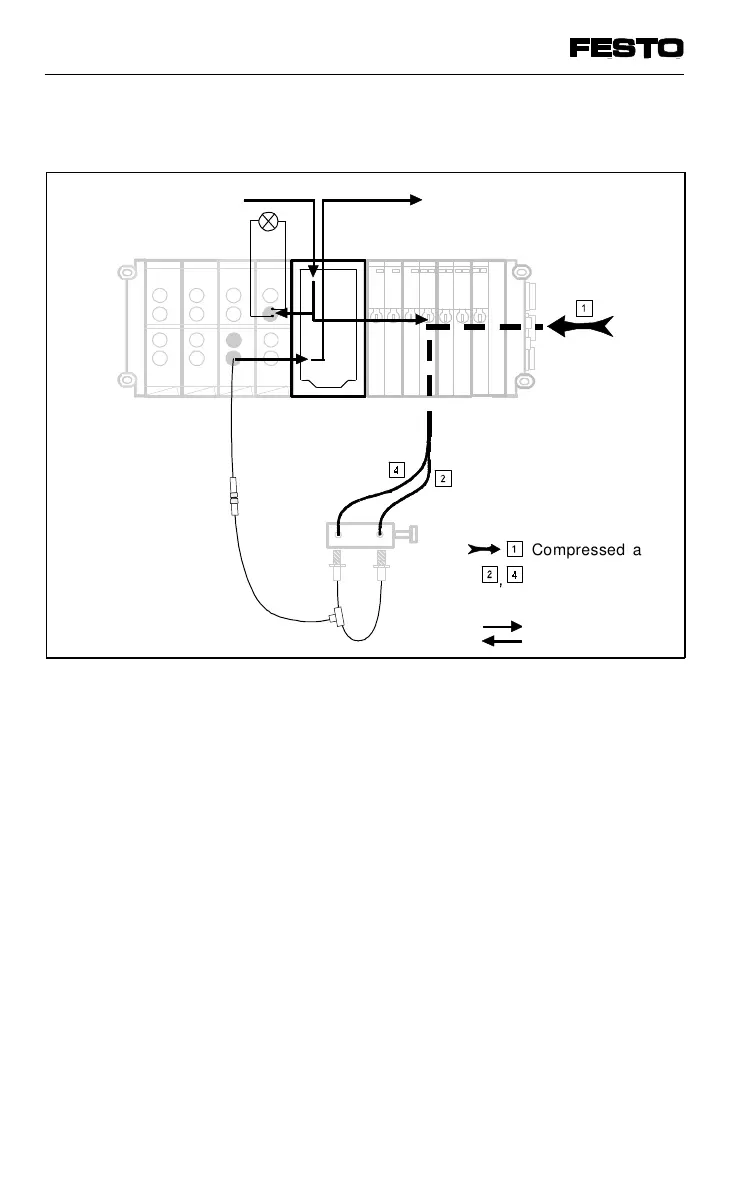 FESTO

1

4

2

1 Compressed a

2, 4